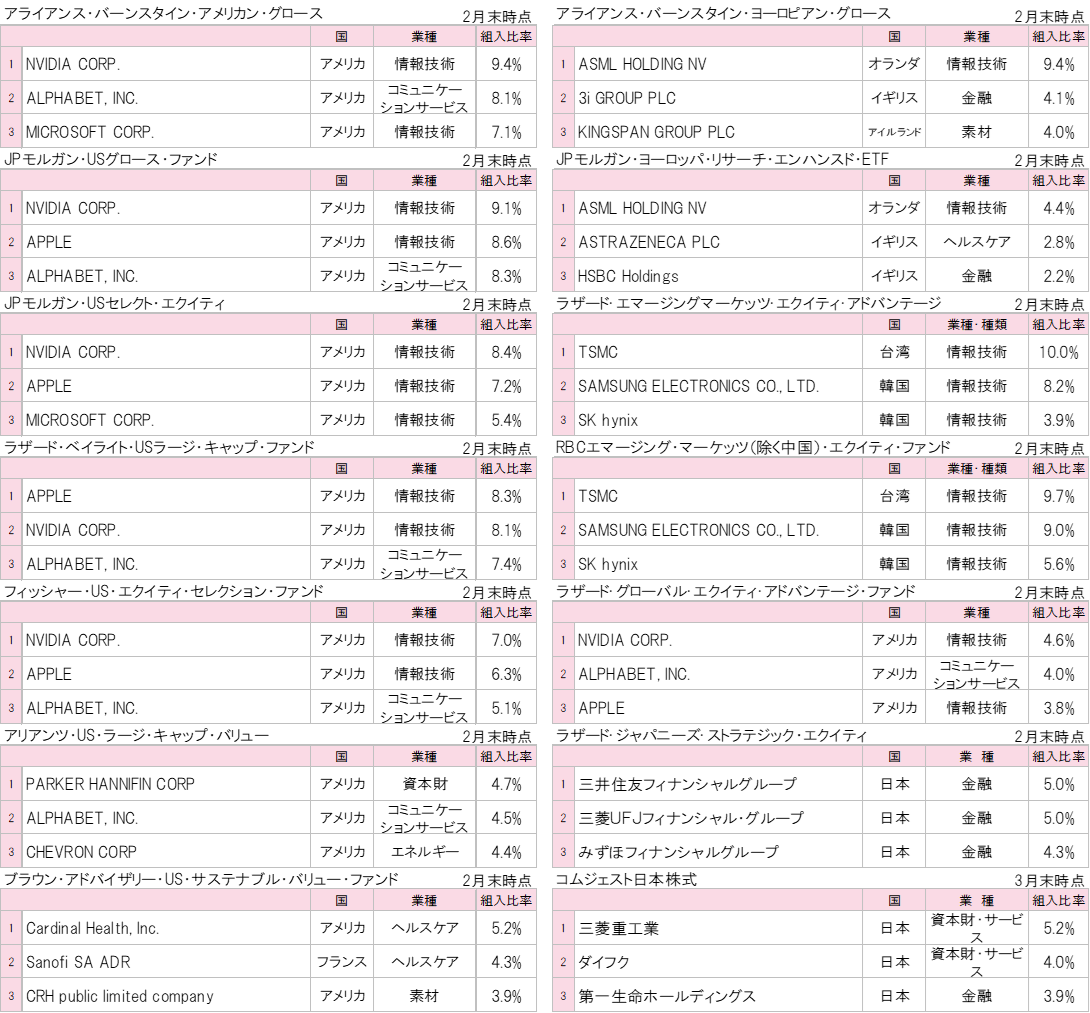 アライアンス・バーンスタイン・アメリカン・グロース　2月末時点

| | | 国 | 業種 | 組入比率 |
|---|---|---|---|---|
| 1 | NVIDIA CORP. | アメリカ | 情報技術 | 9.4% |
| 2 | ALPHABET, INC. | アメリカ | コミュニケーションサービス | 8.1% |
| 3 | MICROSOFT CORP. | アメリカ | 情報技術 | 7.1% |

JPモルガン・USグロース・ファンド　2月末時点

| | | 国 | 業種 | 組入比率 |
|---|---|---|---|---|
| 1 | NVIDIA CORP. | アメリカ | 情報技術 | 9.1% |
| 2 | APPLE | アメリカ | 情報技術 | 8.6% |
| 3 | ALPHABET, INC. | アメリカ | コミュニケーションサービス | 8.3% |

JPモルガン・USセレクト・エクイティ　2月末時点

| | | 国 | 業種 | 組入比率 |
|---|---|---|---|---|
| 1 | NVIDIA CORP. | アメリカ | 情報技術 | 8.4% |
| 2 | APPLE | アメリカ | 情報技術 | 7.2% |
| 3 | MICROSOFT CORP. | アメリカ | 情報技術 | 5.4% |

ラザード・ベイライト・USラージ・キャップ・ファンド　2月末時点

| | | 国 | 業種 | 組入比率 |
|---|---|---|---|---|
| 1 | APPLE | アメリカ | 情報技術 | 8.3% |
| 2 | NVIDIA CORP. | アメリカ | 情報技術 | 8.1% |
| 3 | ALPHABET, INC. | アメリカ | コミュニケーションサービス | 7.4% |

フィッシャー・US・エクイティ・セレクション・ファンド　2月末時点

| | | 国 | 業種 | 組入比率 |
|---|---|---|---|---|
| 1 | NVIDIA CORP. | アメリカ | 情報技術 | 7.0% |
| 2 | APPLE | アメリカ | 情報技術 | 6.3% |
| 3 | ALPHABET, INC. | アメリカ | コミュニケーションサービス | 5.1% |

アリアンツ・US・ラージ・キャップ・バリュー　2月末時点

| | | 国 | 業種 | 組入比率 |
|---|---|---|---|---|
| 1 | PARKER HANNIFIN CORP | アメリカ | 資本財 | 4.7% |
| 2 | ALPHABET, INC. | アメリカ | コミュニケーションサービス | 4.5% |
| 3 | CHEVRON CORP | アメリカ | エネルギー | 4.4% |

ブラウン・アドバイザリー・US・サステナブル・バリュー・ファンド　2月末時点

| | | 国 | 業種 | 組入比率 |
|---|---|---|---|---|
| 1 | Cardinal Health, Inc. | アメリカ | ヘルスケア | 5.2% |
| 2 | Sanofi SA ADR | フランス | ヘルスケア | 4.3% |
| 3 | CRH public limited company | アメリカ | 素材 | 3.9% |

アライアンス・バーンスタイン・ヨーロピアン・グロース　2月末時点

| | | 国 | 業種 | 組入比率 |
|---|---|---|---|---|
| 1 | ASML HOLDING NV | オランダ | 情報技術 | 9.4% |
| 2 | 3i GROUP PLC | イギリス | 金融 | 4.1% |
| 3 | KINGSPAN GROUP PLC | アイルランド | 素材 | 4.0% |

JPモルガン・ヨーロッパ・リサーチ・エンハンスド・ETF　2月末時点

| | | 国 | 業種 | 組入比率 |
|---|---|---|---|---|
| 1 | ASML HOLDING NV | オランダ | 情報技術 | 4.4% |
| 2 | ASTRAZENECA PLC | イギリス | ヘルスケア | 2.8% |
| 3 | HSBC Holdings | イギリス | 金融 | 2.2% |

ラザード・エマージングマーケッツ・エクイティ・アドバンテージ　2月末時点

| | | 国 | 業種・種類 | 組入比率 |
|---|---|---|---|---|
| 1 | TSMC | 台湾 | 情報技術 | 10.0% |
| 2 | SAMSUNG ELECTRONICS CO., LTD. | 韓国 | 情報技術 | 8.2% |
| 3 | SK hynix | 韓国 | 情報技術 | 3.9% |

RBCエマージング・マーケッツ（除く中国）・エクイティ・ファンド　2月末時点

| | | 国 | 業種・種類 | 組入比率 |
|---|---|---|---|---|
| 1 | TSMC | 台湾 | 情報技術 | 9.7% |
| 2 | SAMSUNG ELECTRONICS CO., LTD. | 韓国 | 情報技術 | 9.0% |
| 3 | SK hynix | 韓国 | 情報技術 | 5.6% |

ラザード・グローバル・エクイティ・アドバンテージ・ファンド　2月末時点

| | | 国 | 業種 | 組入比率 |
|---|---|---|---|---|
| 1 | NVIDIA CORP. | アメリカ | 情報技術 | 4.6% |
| 2 | ALPHABET, INC. | アメリカ | コミュニケーションサービス | 4.0% |
| 3 | APPLE | アメリカ | 情報技術 | 3.8% |

ラザード・ジャパニーズ・ストラテジック・エクイティ　2月末時点

| | | 国 | 業 種 | 組入比率 |
|---|---|---|---|---|
| 1 | 三井住友フィナンシャルグループ | 日本 | 金融 | 5.0% |
| 2 | 三菱UFJフィナンシャル・グループ | 日本 | 金融 | 5.0% |
| 3 | みずほフィナンシャルグループ | 日本 | 金融 | 4.3% |

コムジェスト日本株式　3月末時点

| | | 国 | 業 種 | 組入比率 |
|---|---|---|---|---|
| 1 | 三菱重工業 | 日本 | 資本財・サービス | 5.2% |
| 2 | ダイフク | 日本 | 資本財・サービス | 4.0% |
| 3 | 第一生命ホールディングス | 日本 | 金融 | 3.9% |